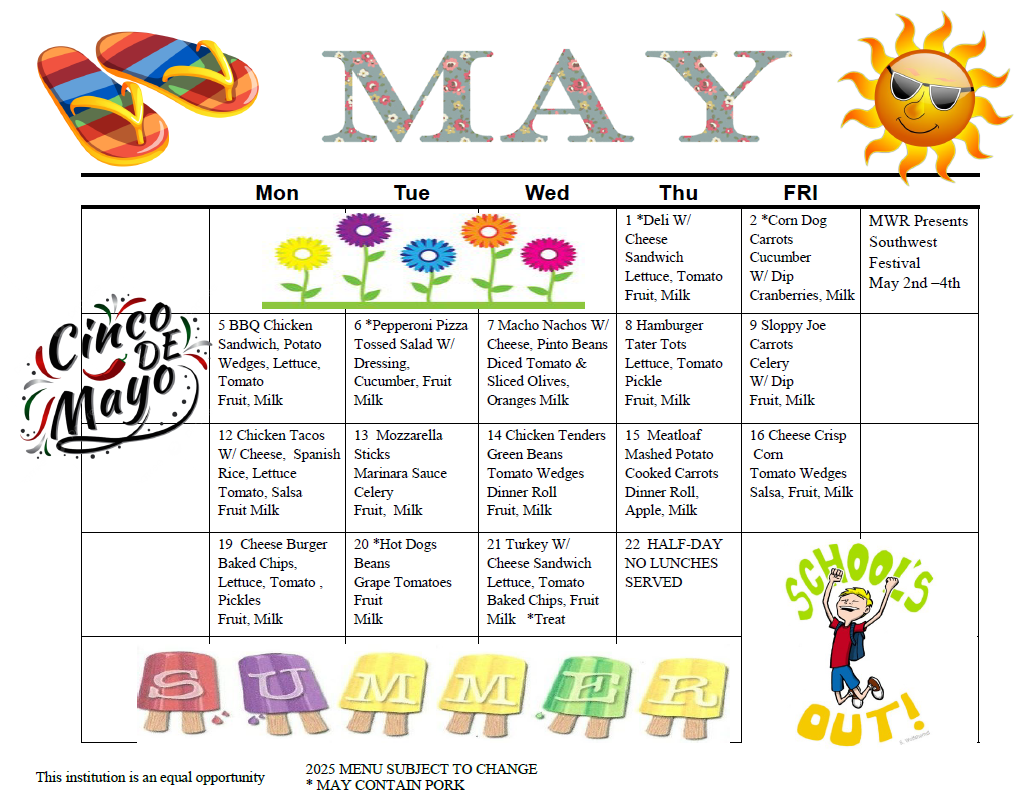 MAY

| | Mon | Tue | Wed | Thu | FRI | |
|---|---|---|---|---|---|---|
| | | | | 1 *Deli W/ Cheese Sandwich Lettuce, Tomato Fruit, Milk | 2 *Corn Dog Carrots Cucumber W/ Dip Cranberries, Milk | MWR Presents Southwest Festival May 2nd –4th |
| Cinco DE Mayo | 5 BBQ Chicken Sandwich, Potato Wedges, Lettuce, Tomato Fruit, Milk | 6 *Pepperoni Pizza Tossed Salad W/ Dressing, Cucumber, Fruit Milk | 7 Macho Nachos W/ Cheese, Pinto Beans Diced Tomato & Sliced Olives, Oranges Milk | 8 Hamburger Tater Tots Lettuce, Tomato Pickle Fruit, Milk | 9 Sloppy Joe Carrots Celery W/ Dip Fruit, Milk | |
| | 12 Chicken Tacos W/ Cheese, Spanish Rice, Lettuce Tomato, Salsa Fruit Milk | 13 Mozzarella Sticks Marinara Sauce Celery Fruit, Milk | 14 Chicken Tenders Green Beans Tomato Wedges Dinner Roll Fruit, Milk | 15 Meatloaf Mashed Potato Cooked Carrots Dinner Roll, Apple, Milk | 16 Cheese Crisp Corn Tomato Wedges Salsa, Fruit, Milk | |
| | 19 Cheese Burger Baked Chips, Lettuce, Tomato , Pickles Fruit, Milk | 20 *Hot Dogs Beans Grape Tomatoes Fruit Milk | 21 Turkey W/ Cheese Sandwich Lettuce, Tomato Baked Chips, Fruit Milk *Treat | 22 HALF-DAY NO LUNCHES SERVED | SCHOOL'S OUT! | |

SUMMER

This institution is an equal opportunity

2025 MENU SUBJECT TO CHANGE
* MAY CONTAIN PORK